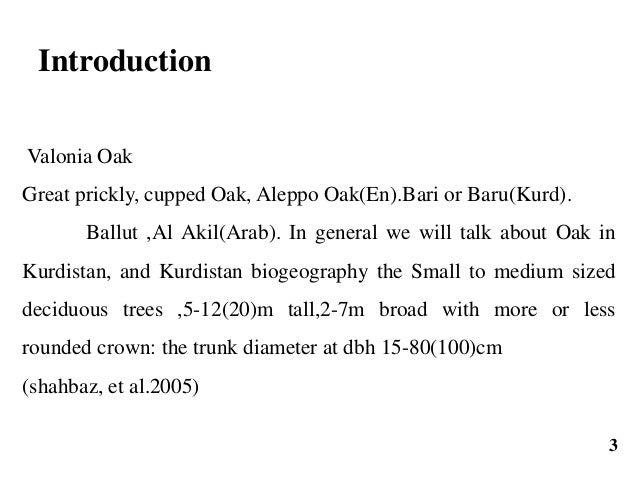 Introduction

Valonia Oak

Great prickly, cupped Oak, Aleppo Oak(En).Bari or Baru(Kurd).

Ballut ,Al Akil(Arab). In general we will talk about Oak in Kurdistan, and Kurdistan biogeography the Small to medium sized deciduous trees ,5-12(20)m tall,2-7m broad with more or less rounded crown: the trunk diameter at dbh 15-80(100)cm

(shahbaz, et al.2005)

3